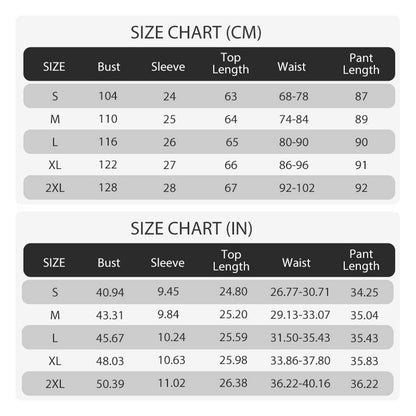 SIZE CHART (CM)

| SIZE | Bust | Sleeve | Top Length | Waist | Pant Length |
|---|---|---|---|---|---|
| S | 104 | 24 | 63 | 68-78 | 87 |
| M | 110 | 25 | 64 | 74-84 | 89 |
| L | 116 | 26 | 65 | 80-90 | 90 |
| XL | 122 | 27 | 66 | 86-96 | 91 |
| 2XL | 128 | 28 | 67 | 92-102 | 92 |

SIZE CHART (IN)

| SIZE | Bust | Sleeve | Top Length | Waist | Pant Length |
|---|---|---|---|---|---|
| S | 40.94 | 9.45 | 24.80 | 26.77-30.71 | 34.25 |
| M | 43.31 | 9.84 | 25.20 | 29.13-33.07 | 35.04 |
| L | 45.67 | 10.24 | 25.59 | 31.50-35.43 | 35.43 |
| XL | 48.03 | 10.63 | 25.98 | 33.86-37.80 | 35.83 |
| 2XL | 50.39 | 11.02 | 26.38 | 36.22-40.16 | 36.22 |